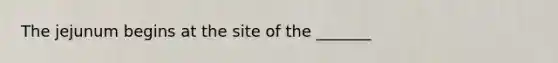 The jejunum begins at the site of the _______